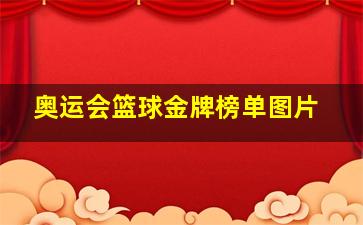 奥运会篮球金牌榜单图片